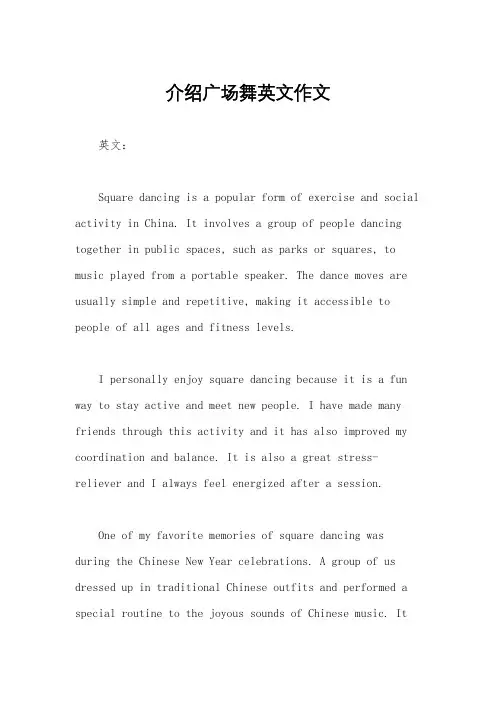 介绍广场舞英文作文

英文：

Square dancing is a popular form of exercise and social activity in China. It involves a group of people dancing together in public spaces, such as parks or squares, to music played from a portable speaker. The dance moves are usually simple and repetitive, making it accessible to people of all ages and fitness levels.

I personally enjoy square dancing because it is a fun way to stay active and meet new people. I have made many friends through this activity and it has also improved my coordination and balance. It is also a great stress-reliever and I always feel energized after a session.

One of my favorite memories of square dancing was during the Chinese New Year celebrations. A group of us dressed up in traditional Chinese outfits and performed a special routine to the joyous sounds of Chinese music. It